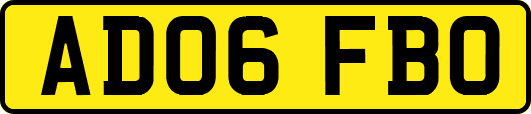 AD06 FBO